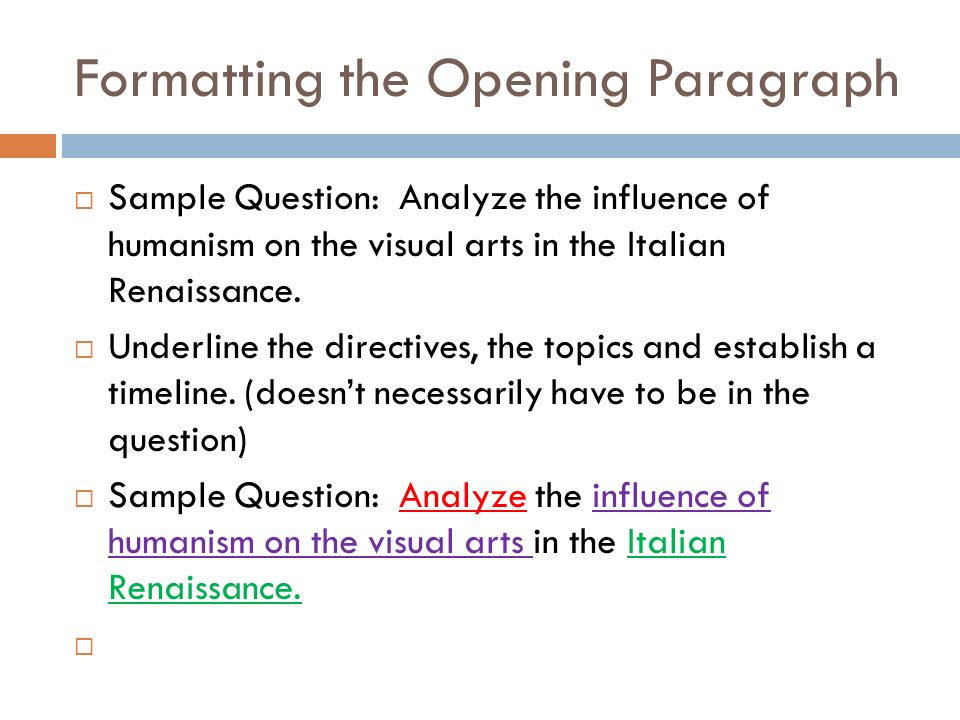 Formatting the Opening Paragraph

□ Sample Question: Analyze the influence of humanism on the visual arts in the Italian Renaissance.

□ Underline the directives, the topics and establish a timeline. (doesn't necessarily have to be in the question)

□ Sample Question: Analyze the influence of humanism on the visual arts in the Italian Renaissance.

□